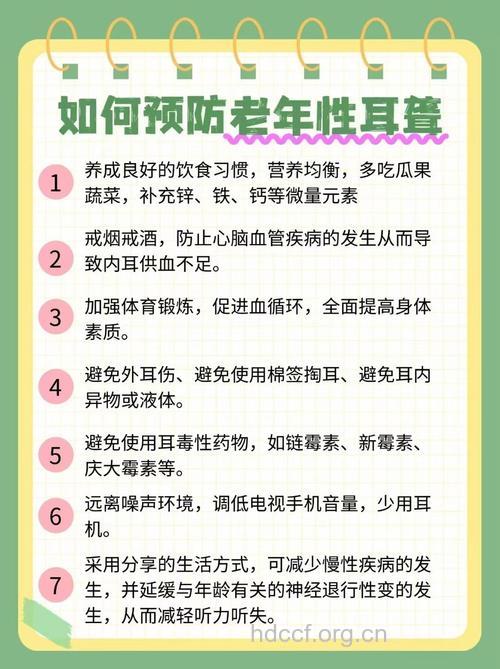 如何预防老年性耳聋

1 养成良好的饮食习惯，营养均衡，多吃瓜果蔬菜，补充锌、铁、钙等微量元素

2 戒烟戒酒，防止心脑血管疾病的发生从而导致内耳供血不足。

3 加强体育锻炼，促进血循环，全面提高身体素质。

4 避免外耳伤、避免使用棉签掏耳、避免耳内异物或液体。

5 避免使用耳毒性药物，如链霉素、新霉素、庆大霉素等。

6 远离噪声环境，调低电视手机音量，少用耳机。

7 采用分享的生活方式，可减少慢性疾病的发生，并延缓与年龄有关的神经退行性变的发生，从而减轻听力听失。

hdccf.org.cn